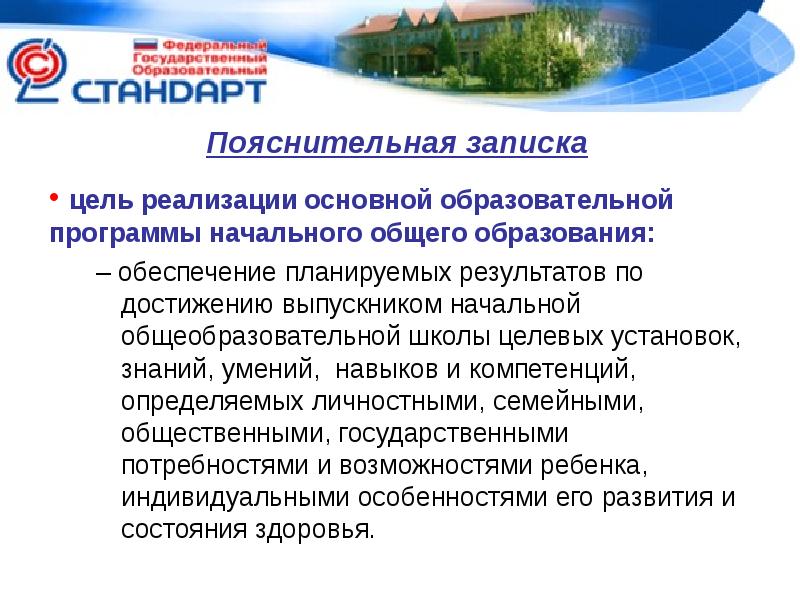 Федеральный
Государственный
Образовательный
СТАНДАРТ

Пояснительная записка

• цель реализации основной образовательной программы начального общего образования:

– обеспечение планируемых результатов по достижению выпускником начальной общеобразовательной школы целевых установок, знаний, умений, навыков и компетенций, определяемых личностными, семейными, общественными, государственными потребностями и возможностями ребенка, индивидуальными особенностями его развития и состояния здоровья.